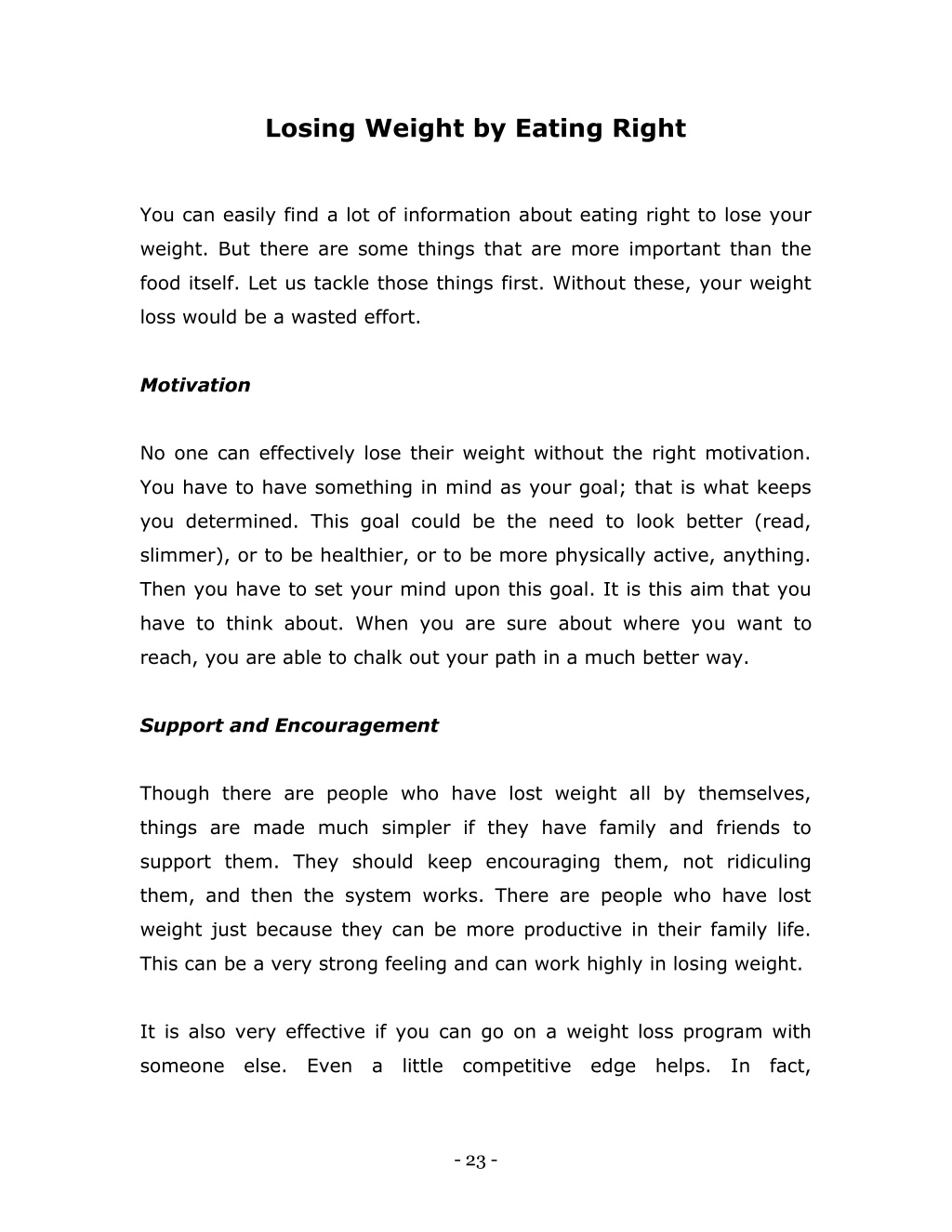 Losing Weight by Eating Right

You can easily find a lot of information about eating right to lose your weight. But there are some things that are more important than the food itself. Let us tackle those things first. Without these, your weight loss would be a wasted effort.

Motivation

No one can effectively lose their weight without the right motivation. You have to have something in mind as your goal; that is what keeps you determined. This goal could be the need to look better (read, slimmer), or to be healthier, or to be more physically active, anything. Then you have to set your mind upon this goal. It is this aim that you have to think about. When you are sure about where you want to reach, you are able to chalk out your path in a much better way.

Support and Encouragement

Though there are people who have lost weight all by themselves, things are made much simpler if they have family and friends to support them. They should keep encouraging them, not ridiculing them, and then the system works. There are people who have lost weight just because they can be more productive in their family life. This can be a very strong feeling and can work highly in losing weight.

It is also very effective if you can go on a weight loss program with someone else. Even a little competitive edge helps. In fact,

- 23 -